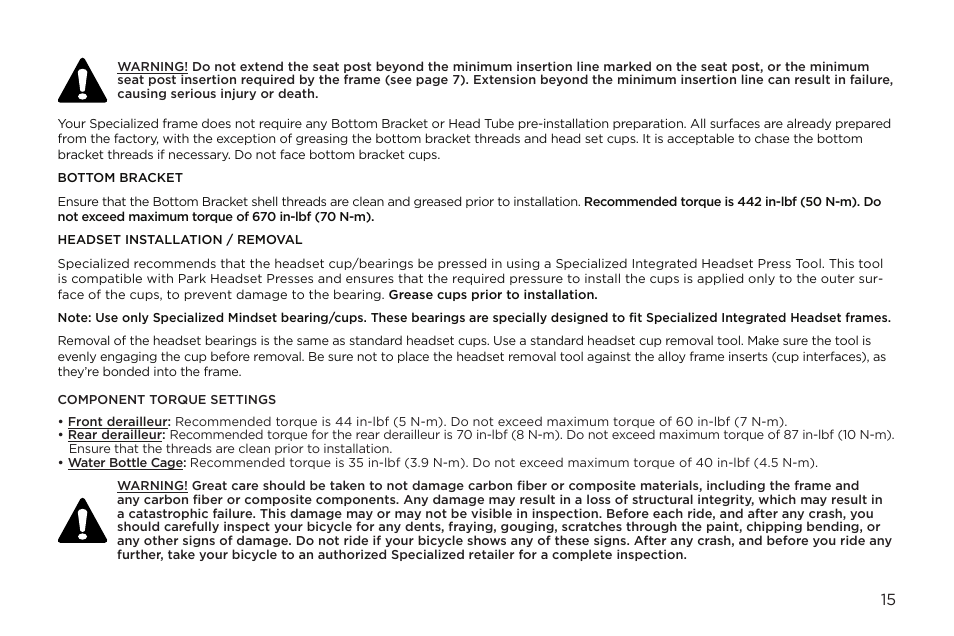 WARNING! Do not extend the seat post beyond the minimum insertion line marked on the seat post, or the minimum seat post insertion required by the frame (see page 7). Extension beyond the minimum insertion line can result in failure, causing serious injury or death.

Your Specialized frame does not require any Bottom Bracket or Head Tube pre-installation preparation. All surfaces are already prepared from the factory, with the exception of greasing the bottom bracket threads and head set cups. It is acceptable to chase the bottom bracket threads if necessary. Do not face bottom bracket cups.

BOTTOM BRACKET

Ensure that the Bottom Bracket shell threads are clean and greased prior to installation. Recommended torque is 442 in-lbf (50 N-m). Do not exceed maximum torque of 670 in-lbf (70 N-m).

HEADSET INSTALLATION / REMOVAL

Specialized recommends that the headset cup/bearings be pressed in using a Specialized Integrated Headset Press Tool. This tool is compatible with Park Headset Presses and ensures that the required pressure to install the cups is applied only to the outer surface of the cups, to prevent damage to the bearing. Grease cups prior to installation.

Note: Use only Specialized Mindset bearing/cups. These bearings are specially designed to fit Specialized Integrated Headset frames.

Removal of the headset bearings is the same as standard headset cups. Use a standard headset cup removal tool. Make sure the tool is evenly engaging the cup before removal. Be sure not to place the headset removal tool against the alloy frame inserts (cup interfaces), as they're bonded into the frame.

COMPONENT TORQUE SETTINGS

• Front derailleur: Recommended torque is 44 in-lbf (5 N-m). Do not exceed maximum torque of 60 in-lbf (7 N-m).
• Rear derailleur: Recommended torque for the rear derailleur is 70 in-lbf (8 N-m). Do not exceed maximum torque of 87 in-lbf (10 N-m). Ensure that the threads are clean prior to installation.
• Water Bottle Cage: Recommended torque is 35 in-lbf (3.9 N-m). Do not exceed maximum torque of 40 in-lbf (4.5 N-m).

WARNING! Great care should be taken to not damage carbon fiber or composite materials, including the frame and any carbon fiber or composite components. Any damage may result in a loss of structural integrity, which may result in a catastrophic failure. This damage may or may not be visible in inspection. Before each ride, and after any crash, you should carefully inspect your bicycle for any dents, fraying, gouging, scratches through the paint, chipping bending, or any other signs of damage. Do not ride if your bicycle shows any of these signs. After any crash, and before you ride any further, take your bicycle to an authorized Specialized retailer for a complete inspection.

15